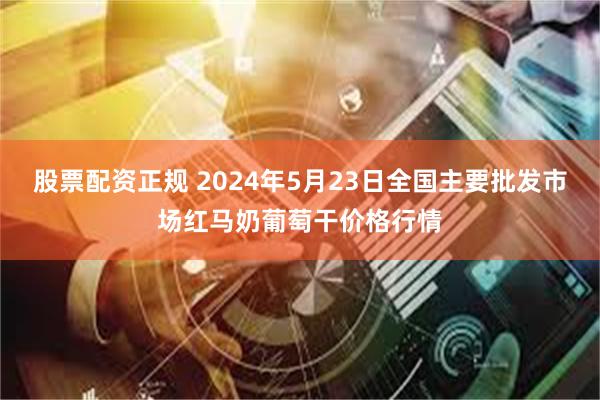 股票配资正规 2024年5月23日全国主要批发市场红马奶葡萄干价格行情